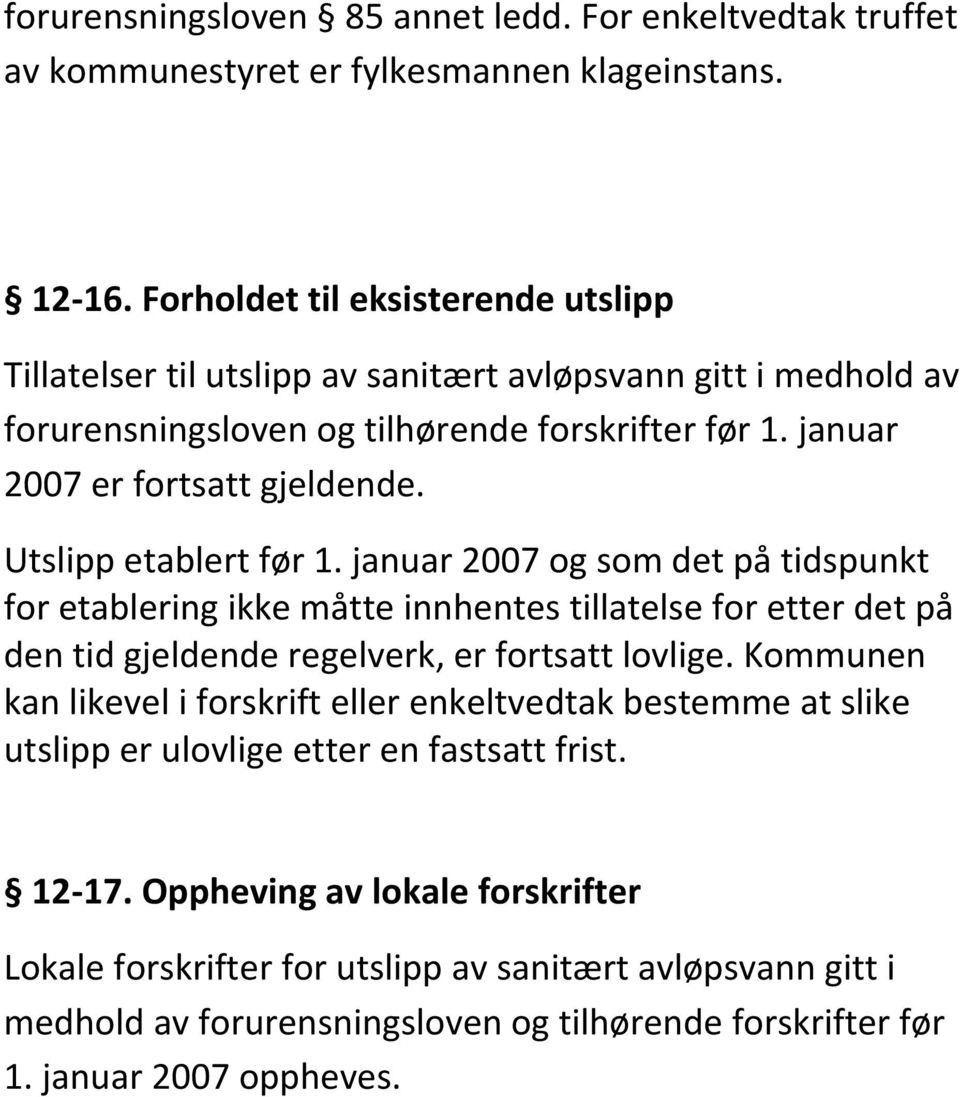 forurensningsloven § 85 annet ledd. For enkeltvedtak truffet av kommunestyret er fylkesmannen klageinstans.

§ 12-16. Forholdet til eksisterende utslipp

Tillatelser til utslipp av sanitært avløpsvann gitt i medhold av forurensningsloven og tilhørende forskrifter før 1. januar 2007 er fortsatt gjeldende.

Utslipp etablert før 1. januar 2007 og som det på tidspunkt for etablering ikke måtte innhentes tillatelse for etter det på den tid gjeldende regelverk, er fortsatt lovlige. Kommunen kan likevel i forskrift eller enkeltvedtak bestemme at slike utslipp er ulovlige etter en fastsatt frist.

§ 12-17. Oppheving av lokale forskrifter

Lokale forskrifter for utslipp av sanitært avløpsvann gitt i medhold av forurensningsloven og tilhørende forskrifter før 1. januar 2007 oppheves.